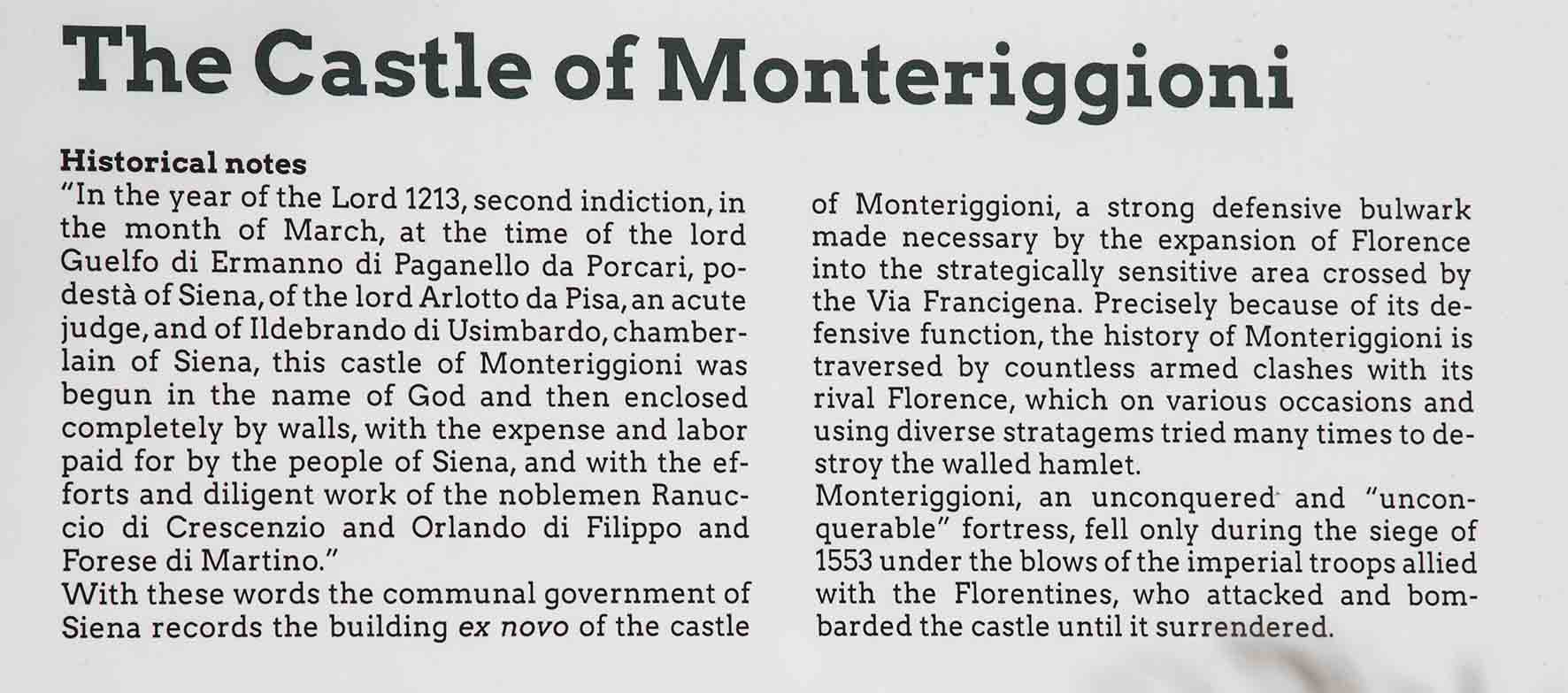 The Castle of Monteriggioni

Historical notes
"In the year of the Lord 1213, second indiction, in the month of March, at the time of the lord Guelfo di Ermanno di Paganello da Porcari, podestà of Siena, of the lord Arlotto da Pisa, an acute judge, and of Ildebrando di Usimbardo, chamberlain of Siena, this castle of Monteriggioni was begun in the name of God and then enclosed completely by walls, with the expense and labor paid for by the people of Siena, and with the efforts and diligent work of the noblemen Ranuccio di Crescenzio and Orlando di Filippo and Forese di Martino."
With these words the communal government of Siena records the building ex novo of the castle of Monteriggioni, a strong defensive bulwark made necessary by the expansion of Florence into the strategically sensitive area crossed by the Via Francigena. Precisely because of its defensive function, the history of Monteriggioni is traversed by countless armed clashes with its rival Florence, which on various occasions and using diverse stratagems tried many times to destroy the walled hamlet.
Monteriggioni, an unconquered and "unconquerable" fortress, fell only during the siege of 1553 under the blows of the imperial troops allied with the Florentines, who attacked and bombarded the castle until it surrendered.